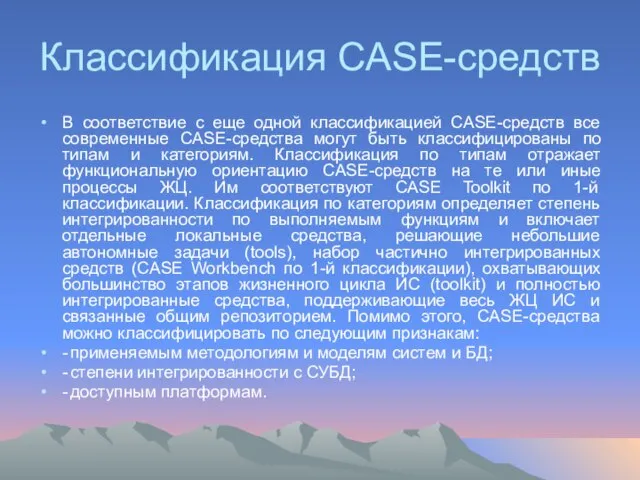 Классификация CASE-средств

• В соответствие с еще одной классификацией CASE-средств все современные CASE-средства могут быть классифицированы по типам и категориям. Классификация по типам отражает функциональную ориентацию CASE-средств на те или иные процессы ЖЦ. Им соответствуют CASE Toolkit по 1-й классификации. Классификация по категориям определяет степень интегрированности по выполняемым функциям и включает отдельные локальные средства, решающие небольшие автономные задачи (tools), набор частично интегрированных средств (CASE Workbench по 1-й классификации), охватывающих большинство этапов жизненного цикла ИС (toolkit) и полностью интегрированные средства, поддерживающие весь ЖЦ ИС и связанные общим репозиторием. Помимо этого, CASE-средства можно классифицировать по следующим признакам:

• - применяемым методологиям и моделям систем и БД;

• - степени интегрированности с СУБД;

• - доступным платформам.